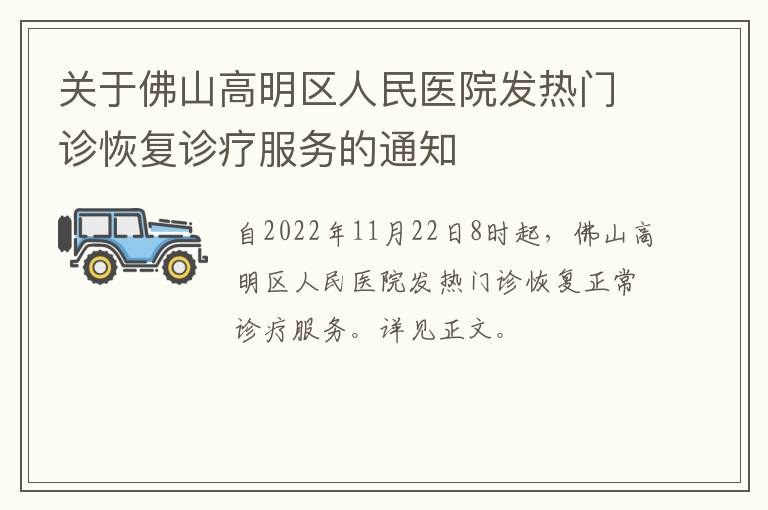 关于佛山高明区人民医院发热门诊恢复诊疗服务的通知

自2022年11月22日8时起，佛山高明区人民医院发热门诊恢复正常诊疗服务。详见正文。